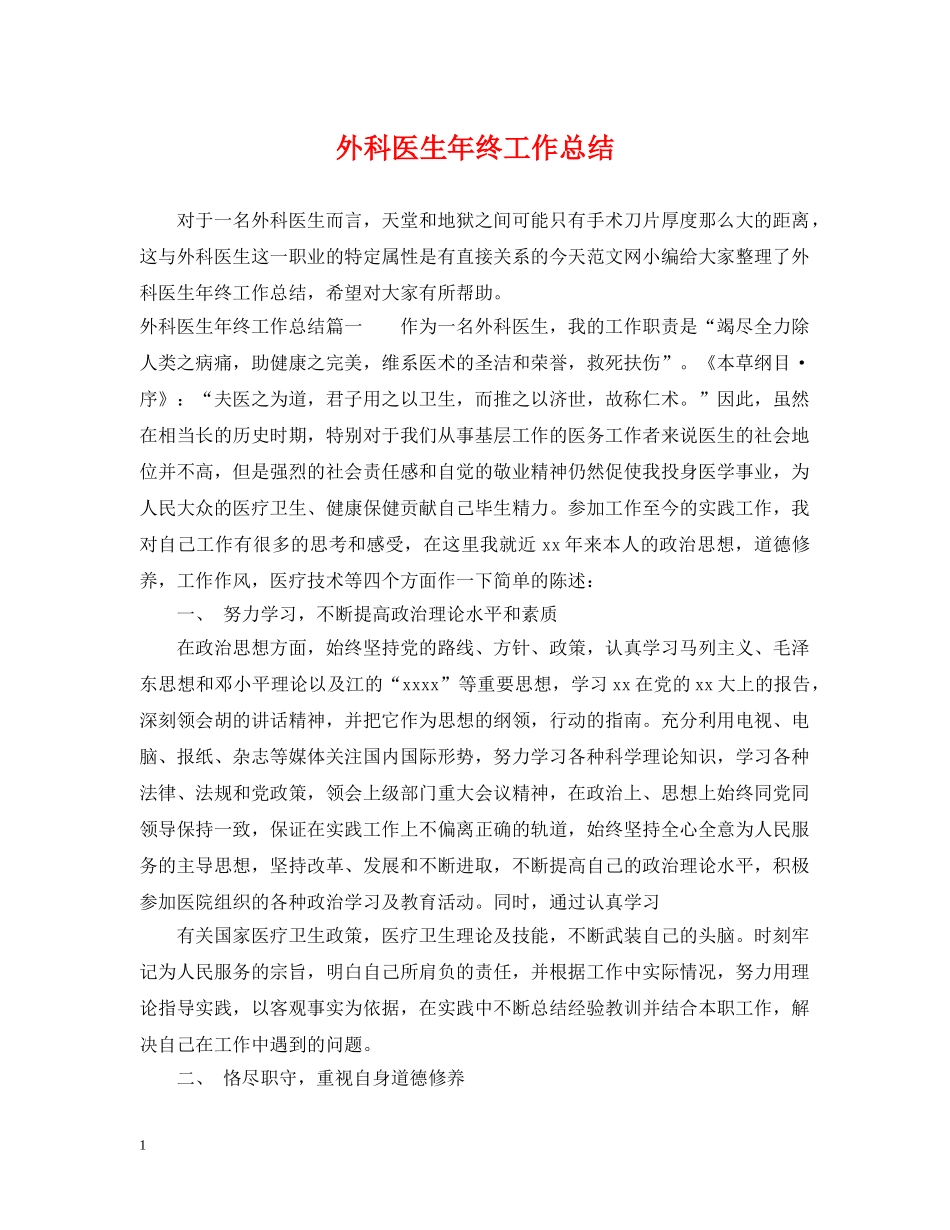 外科医生年终工作总结

对于一名外科医生而言，天堂和地狱之间可能只有手术刀片厚度那么大的距离，这与外科医生这一职业的特定属性是有直接关系的今天范文网小编给大家整理了外科医生年终工作总结，希望对大家有所帮助。

外科医生年终工作总结篇一　　作为一名外科医生，我的工作职责是“竭尽全力除人类之病痛，助健康之完美，维系医术的圣洁和荣誉，救死扶伤”。《本草纲目·序》：“夫医之为道，君子用之以卫生，而推之以济世，故称仁术。”因此，虽然在相当长的历史时期，特别对于我们从事基层工作的医务工作者来说医生的社会地位并不高，但是强烈的社会责任感和自觉的敬业精神仍然促使我投身医学事业，为人民大众的医疗卫生、健康保健贡献自己毕生精力。参加工作至今的实践工作，我对自己工作有很多的思考和感受，在这里我就近 xx 年来本人的政治思想，道德修养，工作作风，医疗技术等四个方面作一下简单的陈述：

一、 努力学习，不断提高政治理论水平和素质

在政治思想方面，始终坚持党的路线、方针、政策，认真学习马列主义、毛泽东思想和邓小平理论以及江的“xxxx”等重要思想，学习 xx 在党的 xx 大上的报告，深刻领会胡的讲话精神，并把它作为思想的纲领，行动的指南。充分利用电视、电脑、报纸、杂志等媒体关注国内国际形势，努力学习各种科学理论知识，学习各种法律、法规和党政策，领会上级部门重大会议精神，在政治上、思想上始终同党同领导保持一致，保证在实践工作上不偏离正确的轨道，始终坚持全心全意为人民服务的主导思想，坚持改革、发展和不断进取，不断提高自己的政治理论水平，积极参加医院组织的各种政治学习及教育活动。同时，通过认真学习

有关国家医疗卫生政策，医疗卫生理论及技能，不断武装自己的头脑。时刻牢记为人民服务的宗旨，明白自己所肩负的责任，并根据工作中实际情况，努力用理论指导实践，以客观事实为依据，在实践中不断总结经验教训并结合本职工作，解决自己在工作中遇到的问题。

二、 恪尽职守，重视自身道德修养

1